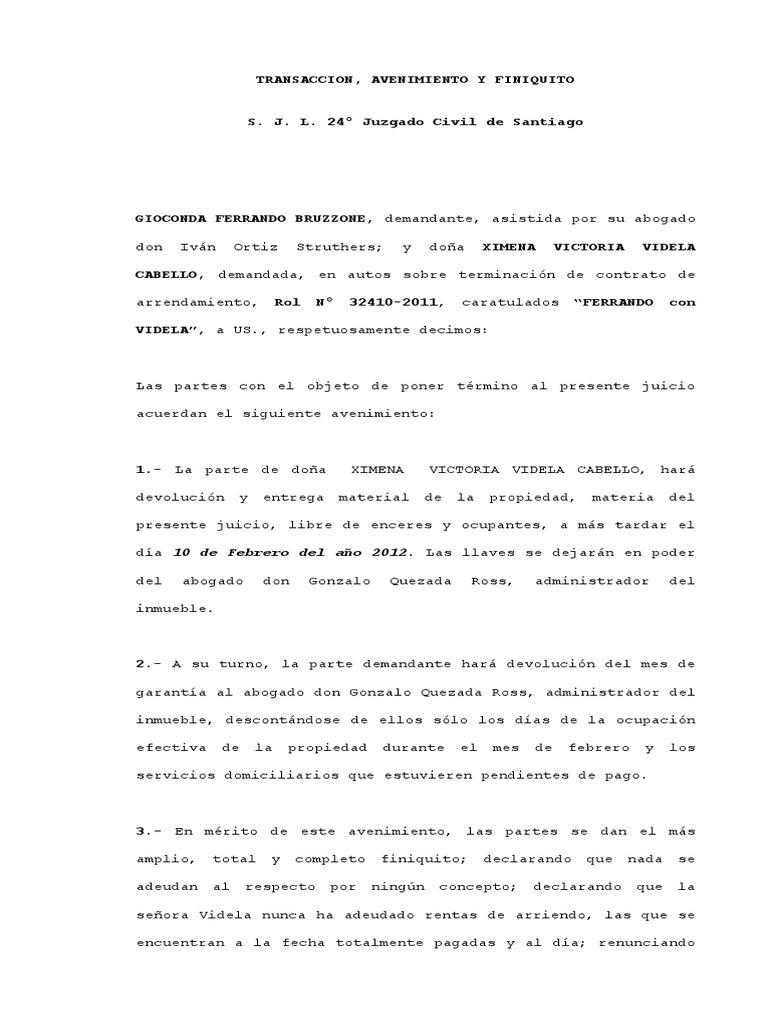 TRANSACCION, AVENIMIENTO Y FINIQUITO

S. J. L. 24° Juzgado Civil de Santiago

GIOCONDA FERRANDO BRUZZONE, demandante, asistida por su abogado don Iván Ortiz Struthers; y doña XIMENA VICTORIA VIDELA CABELLO, demandada, en autos sobre terminación de contrato de arrendamiento, Rol N° 32410-2011, caratulados "FERRANDO con VIDELA", a US., respetuosamente decimos:

Las partes con el objeto de poner término al presente juicio acuerdan el siguiente avenimiento:

1.- La parte de doña XIMENA VICTORIA VIDELA CABELLO, hará devolución y entrega material de la propiedad, materia del presente juicio, libre de enceres y ocupantes, a más tardar el día 10 de Febrero del año 2012. Las llaves se dejarán en poder del abogado don Gonzalo Quezada Ross, administrador del inmueble.

2.- A su turno, la parte demandante hará devolución del mes de garantía al abogado don Gonzalo Quezada Ross, administrador del inmueble, descontándose de ellos sólo los días de la ocupación efectiva de la propiedad durante el mes de febrero y los servicios domiciliarios que estuvieren pendientes de pago.

3.- En mérito de este avenimiento, las partes se dan el más amplio, total y completo finiquito; declarando que nada se adeudan al respecto por ningún concepto; declarando que la señora Videla nunca ha adeudado rentas de arriendo, las que se encuentran a la fecha totalmente pagadas y al día; renunciando